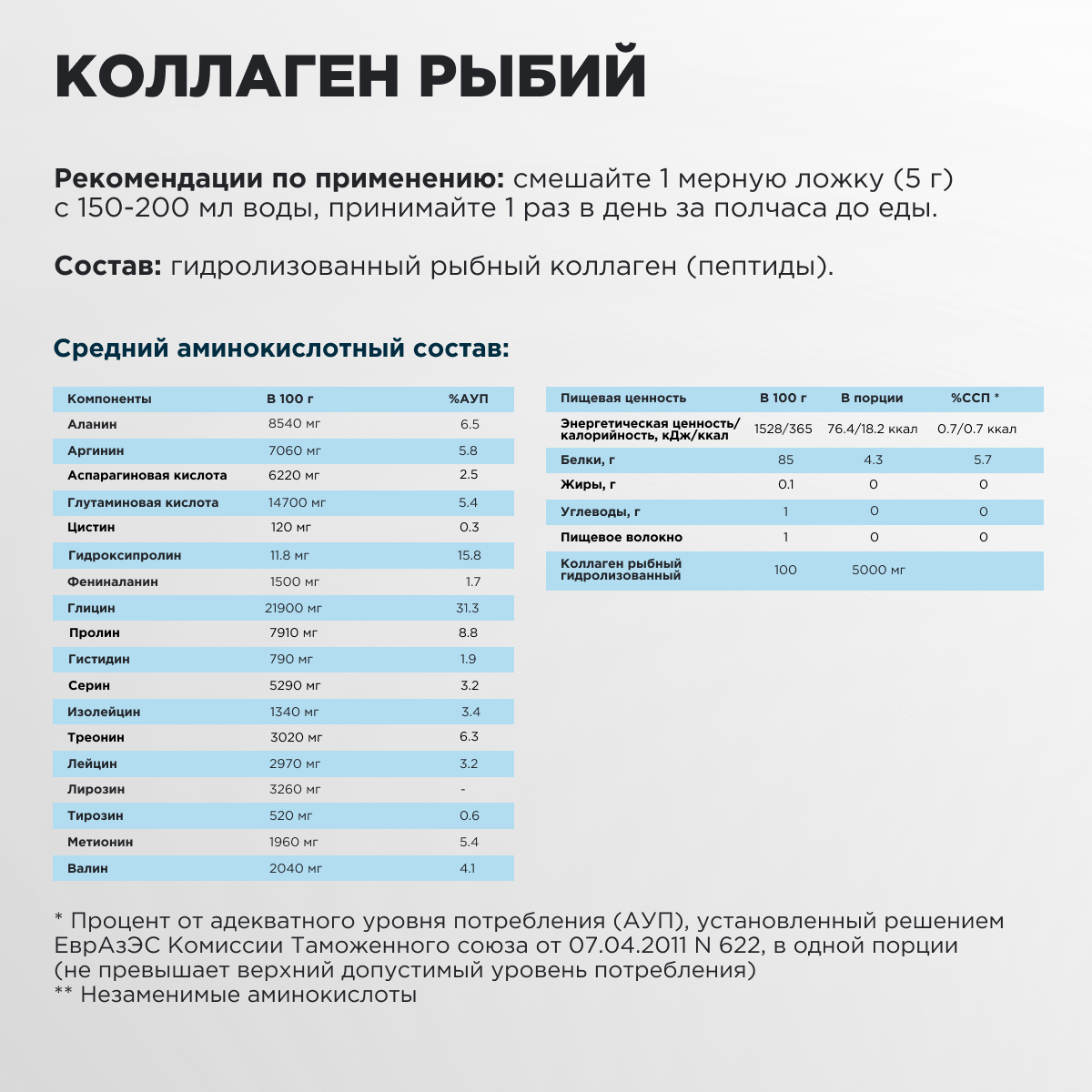 КОЛЛАГЕН РЫБИЙ

Рекомендации по применению: смешайте 1 мерную ложку (5 г) с 150-200 мл воды, принимайте 1 раз в день за полчаса до еды.

Состав: гидролизованный рыбный коллаген (пептиды).

Средний аминокислотный состав:

| Компоненты | В 100 г | %АУП |
|---|---|---|
| Аланин | 8540 мг | 6.5 |
| Аргинин | 7060 мг | 5.8 |
| Аспарагиновая кислота | 6220 мг | 2.5 |
| Глутаминовая кислота | 14700 мг | 5.4 |
| Цистин | 120 мг | 0.3 |
| Гидроксипролин | 11.8 мг | 15.8 |
| Фениналанин | 1500 мг | 1.7 |
| Глицин | 21900 мг | 31.3 |
| Пролин | 7910 мг | 8.8 |
| Гистидин | 790 мг | 1.9 |
| Серин | 5290 мг | 3.2 |
| Изолейцин | 1340 мг | 3.4 |
| Треонин | 3020 мг | 6.3 |
| Лейцин | 2970 мг | 3.2 |
| Лирозин | 3260 мг | - |
| Тирозин | 520 мг | 0.6 |
| Метионин | 1960 мг | 5.4 |
| Валин | 2040 мг | 4.1 |

| Пищевая ценность | В 100 г | В порции | %ССП * |
|---|---|---|---|
| Энергетическая ценность/ калорийность, кДж/ккал | 1528/365 | 76.4/18.2 ккал | 0.7/0.7 ккал |
| Белки, г | 85 | 4.3 | 5.7 |
| Жиры, г | 0.1 | 0 | 0 |
| Углеводы, г | 1 | 0 | 0 |
| Пищевое волокно | 1 | 0 | 0 |
| Коллаген рыбный гидролизованный | 100 | 5000 мг | |

* Процент от адекватного уровня потребления (АУП), установленный решением ЕврАзЭС Комиссии Таможенного союза от 07.04.2011 N 622, в одной порции (не превышает верхний допустимый уровень потребления)
** Незаменимые аминокислоты